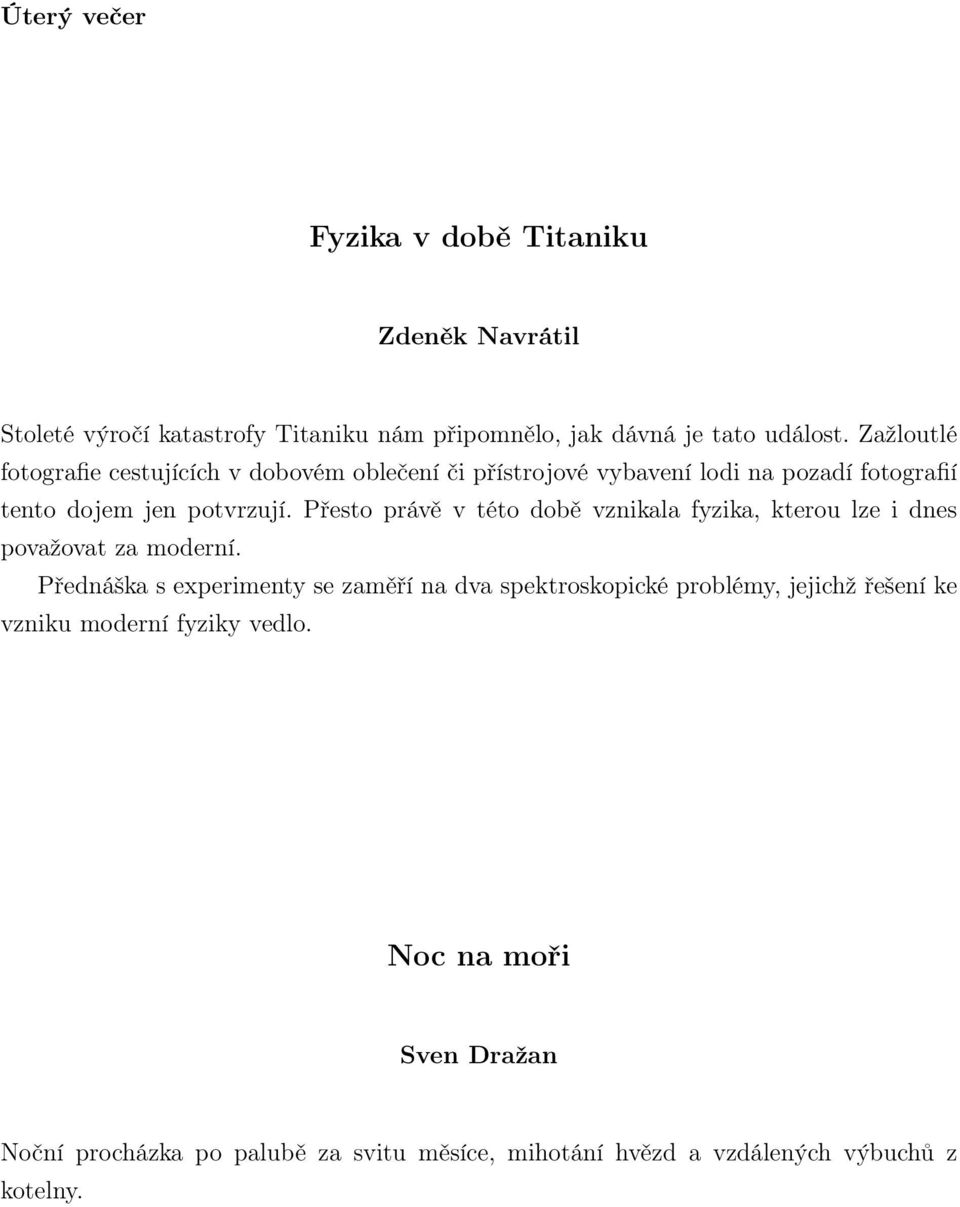 Úterý večer

Fyzika v době Titaniku

Zdeněk Navrátil

Stoleté výročí katastrofy Titaniku nám připomnělo, jak dávná je tato událost. Zažloutlé fotografie cestujících v dobovém oblečení či přístrojové vybavení lodi na pozadí fotografií tento dojem jen potvrzují. Přesto právě v této době vznikala fyzika, kterou lze i dnes považovat za moderní.

Přednáška s experimenty se zaměří na dva spektroskopické problémy, jejichž řešení ke vzniku moderní fyziky vedlo.

Noc na moři

Sven Dražan

Noční procházka po palubě za svitu měsíce, mihotání hvězd a vzdálených výbuchů z kotelny.